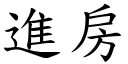 進房